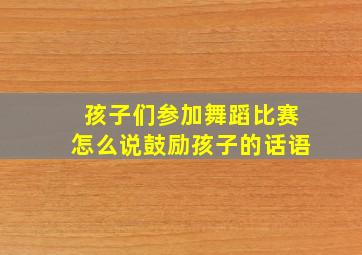 孩子们参加舞蹈比赛
怎么说鼓励孩子的话语